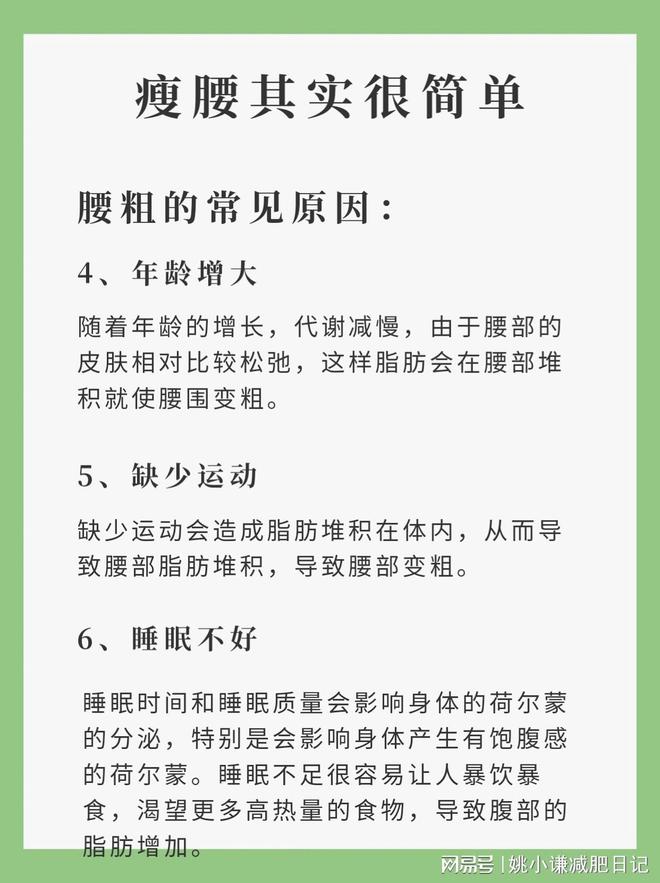 瘦腰其实很简单

腰粗的常见原因：

4、年龄增大

随着年龄的增长，代谢减慢，由于腰部的皮肤相对比较松弛，这样脂肪会在腰部堆积就使腰围变粗。

5、缺少运动

缺少运动会造成脂肪堆积在体内，从而导致腰部脂肪堆积，导致腰部变粗。

6、睡眠不好

睡眠时间和睡眠质量会影响身体的荷尔蒙的分泌，特别是会影响身体产生有饱腹感的荷尔蒙。睡眠不足很容易让人暴饮暴食，渴望更多高热量的食物，导致腹部的脂肪增加。

网易号 | 姚小谦减肥日记